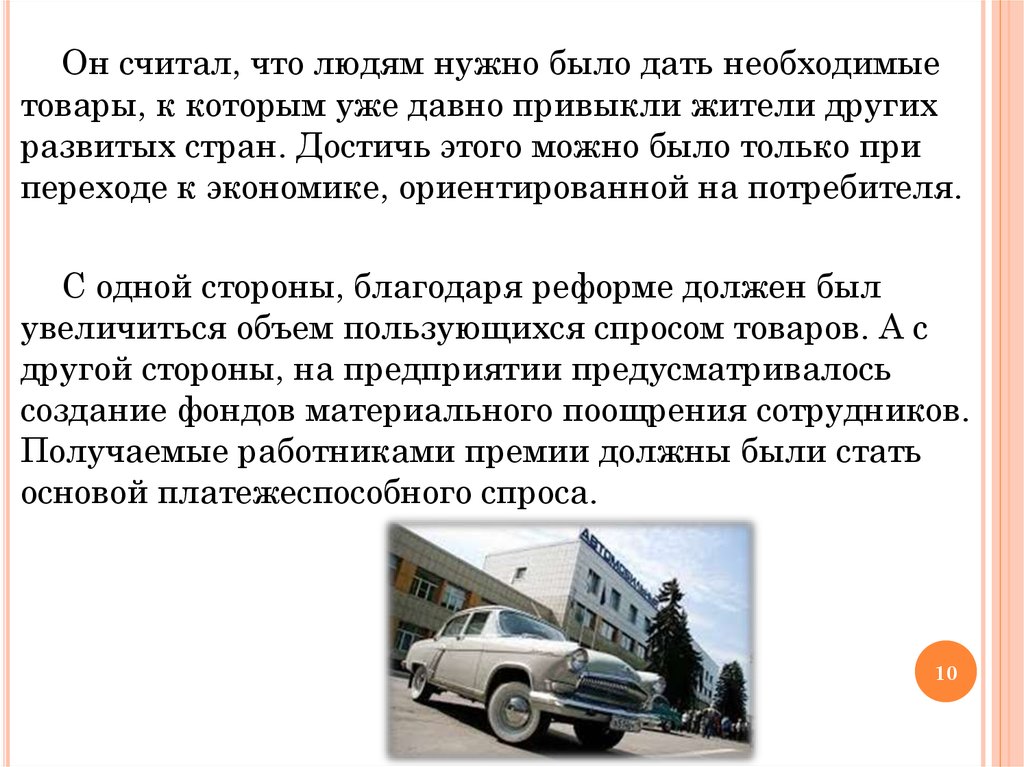 Он считал, что людям нужно было дать необходимые товары, к которым уже давно привыкли жители других развитых стран. Достичь этого можно было только при переходе к экономике, ориентированной на потребителя.

С одной стороны, благодаря реформе должен был увеличиться объем пользующихся спросом товаров. А с другой стороны, на предприятии предусматривалось создание фондов материального поощрения сотрудников. Получаемые работниками премии должны были стать основой платежеспособного спроса.

10